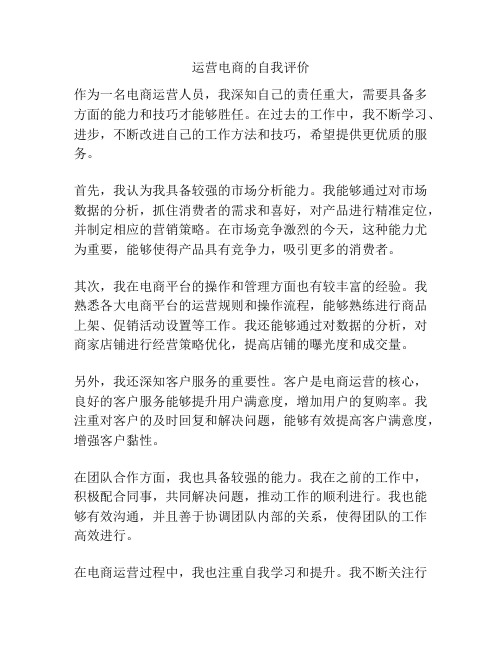 运营电商的自我评价

作为一名电商运营人员，我深知自己的责任重大，需要具备多方面的能力和技巧才能够胜任。在过去的工作中，我不断学习、进步，不断改进自己的工作方法和技巧，希望提供更优质的服务。

首先，我认为我具备较强的市场分析能力。我能够通过对市场数据的分析，抓住消费者的需求和喜好，对产品进行精准定位，并制定相应的营销策略。在市场竞争激烈的今天，这种能力尤为重要，能够使得产品具有竞争力，吸引更多的消费者。

其次，我在电商平台的操作和管理方面也有较丰富的经验。我熟悉各大电商平台的运营规则和操作流程，能够熟练进行商品上架、促销活动设置等工作。我还能够通过对数据的分析，对商家店铺进行经营策略优化，提高店铺的曝光度和成交量。

另外，我还深知客户服务的重要性。客户是电商运营的核心，良好的客户服务能够提升用户满意度，增加用户的复购率。我注重对客户的及时回复和解决问题，能够有效提高客户满意度，增强客户黏性。

在团队合作方面，我也具备较强的能力。我在之前的工作中，积极配合同事，共同解决问题，推动工作的顺利进行。我也能够有效沟通，并且善于协调团队内部的关系，使得团队的工作高效进行。

在电商运营过程中，我也注重自我学习和提升。我不断关注行